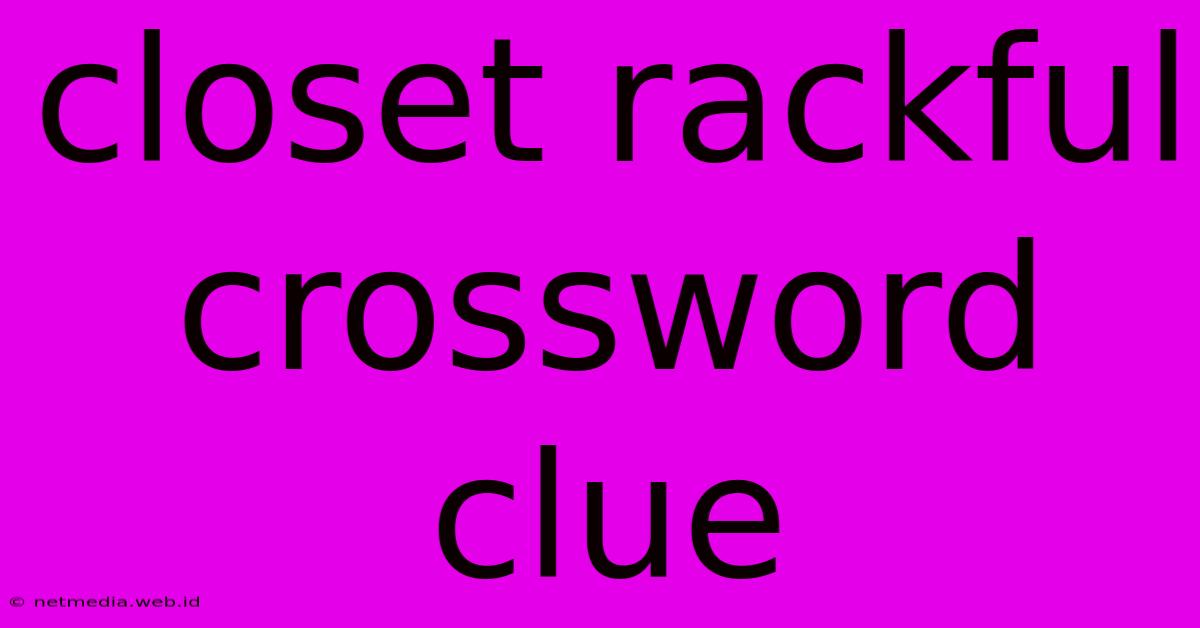 closet rackful crossword clue

© netmedia.web.id